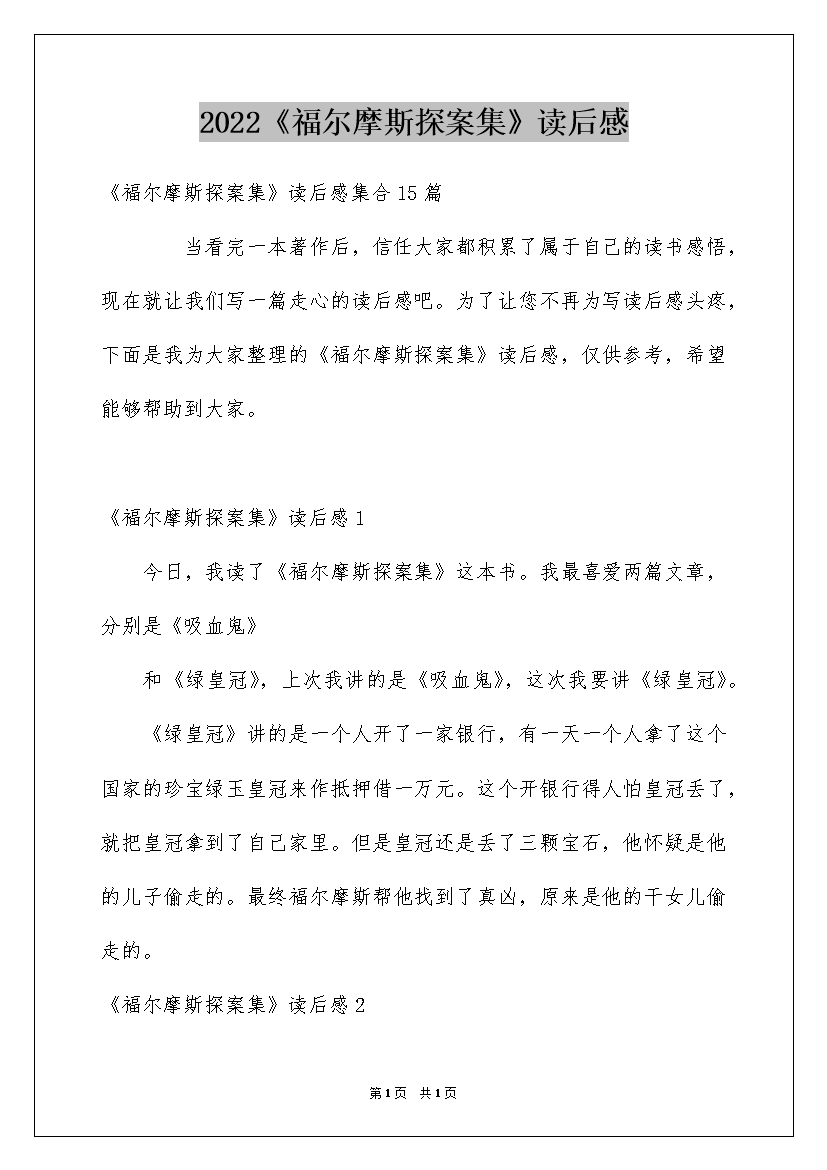 2022《福尔摩斯探案集》读后感

《福尔摩斯探案集》读后感集合15篇

当看完一本著作后，信任大家都积累了属于自己的读书感悟，现在就让我们写一篇走心的读后感吧。为了让您不再为写读后感头疼，下面是我为大家整理的《福尔摩斯探案集》读后感，仅供参考，希望能够帮助到大家。

《福尔摩斯探案集》读后感1

今日，我读了《福尔摩斯探案集》这本书。我最喜爱两篇文章，分别是《吸血鬼》

和《绿皇冠》，上次我讲的是《吸血鬼》，这次我要讲《绿皇冠》。

《绿皇冠》讲的是一个人开了一家银行，有一天一个人拿了这个国家的珍宝绿玉皇冠来作抵押借一万元。这个开银行得人怕皇冠丢了，就把皇冠拿到了自己家里。但是皇冠还是丢了三颗宝石，他怀疑是他的儿子偷走的。最终福尔摩斯帮他找到了真凶，原来是他的干女儿偷走的。

《福尔摩斯探案集》读后感2

第1页 共1页